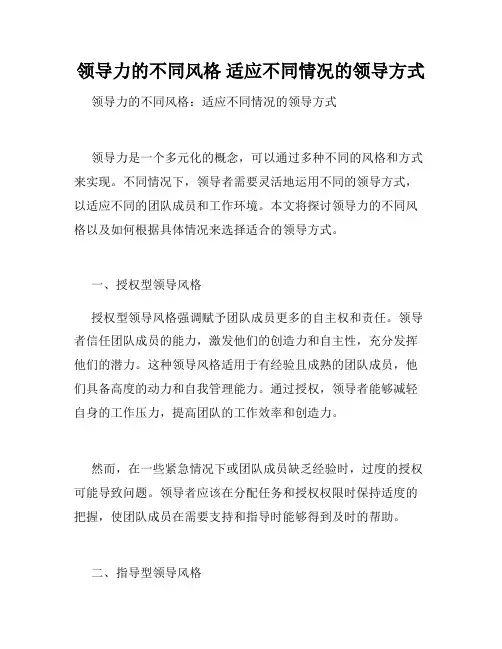 领导力的不同风格 适应不同情况的领导方式

领导力的不同风格：适应不同情况的领导方式

领导力是一个多元化的概念，可以通过多种不同的风格和方式来实现。不同情况下，领导者需要灵活地运用不同的领导方式，以适应不同的团队成员和工作环境。本文将探讨领导力的不同风格以及如何根据具体情况来选择适合的领导方式。

一、授权型领导风格

授权型领导风格强调赋予团队成员更多的自主权和责任。领导者信任团队成员的能力，激发他们的创造力和自主性，充分发挥他们的潜力。这种领导风格适用于有经验且成熟的团队成员，他们具备高度的动力和自我管理能力。通过授权，领导者能够减轻自身的工作压力，提高团队的工作效率和创造力。

然而，在一些紧急情况下或团队成员缺乏经验时，过度的授权可能导致问题。领导者应该在分配任务和授权权限时保持适度的把握，使团队成员在需要支持和指导时能够得到及时的帮助。

二、指导型领导风格